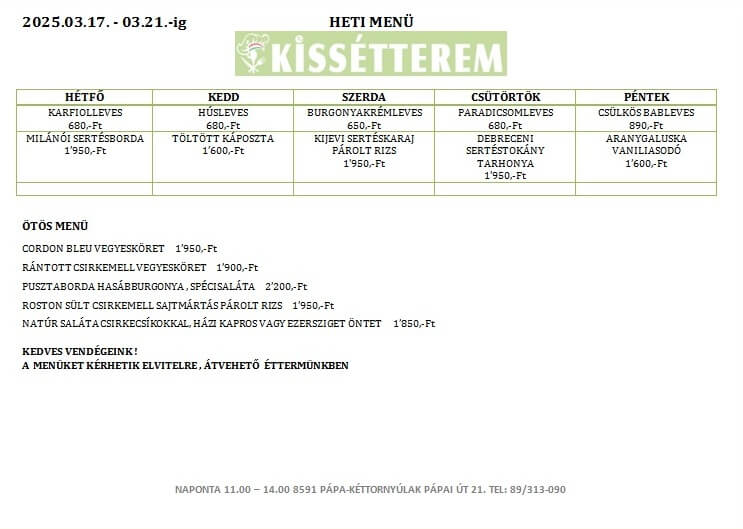 2025.03.17. - 03.21.-ig

HETI MENÜ

KISSÉTTEREM

| HÉTFŐ | KEDD | SZERDA | CSÜTÖRTÖK | PÉNTEK |
|---|---|---|---|---|
| KARFIOLLEVES 680,-Ft | HÚSLEVES 680,-Ft | BURGONYAKRÉMLEVES 650,-Ft | PARADICSOMLEVES 680,-Ft | CSÜLKÖS BABLEVES 890,-Ft |
| MILÁNÓI SERTÉSBORDA 1'950,-Ft | TÖLTÖTT KÁPOSZTA 1'600,-Ft | KIJEVI SERTÉSKARAJ PÁROLT RIZS 1'950,-Ft | DEBRECENI SERTÉSTOKÁNY TARHONYA 1'950,-Ft | ARANYGALUSKA VANILIASODÓ 1'600,-Ft |
| | | | | |

ÖTÖS MENÜ

CORDON BLEU VEGYESKÖRET 1'950,-Ft

RÁNTOTT CSIRKEMELL VEGYESKÖRET 1'900,-Ft

PUSZTABORDA HASÁBBURGONYA , SPÉCISALÁTA 2'200,-Ft

ROSTON SÜLT CSIRKEMELL SAJTMÁRTÁS PÁROLT RIZS 1'950,-Ft

NATÚR SALÁTA CSIRKECSÍKOKKAL, HÁZI KAPROS VAGY EZERSZIGET ÖNTET 1'850,-Ft

KEDVES VENDÉGEINK !
A MENÜKET KÉRHETIK ELVITELRE , ÁTVEHETŐ ÉTTERMÜNKBEN

NAPONTA 11.00 – 14.00 8591 PÁPA-KÉTTORNYÚLAK PÁPAI ÚT 21. TEL: 89/313-090